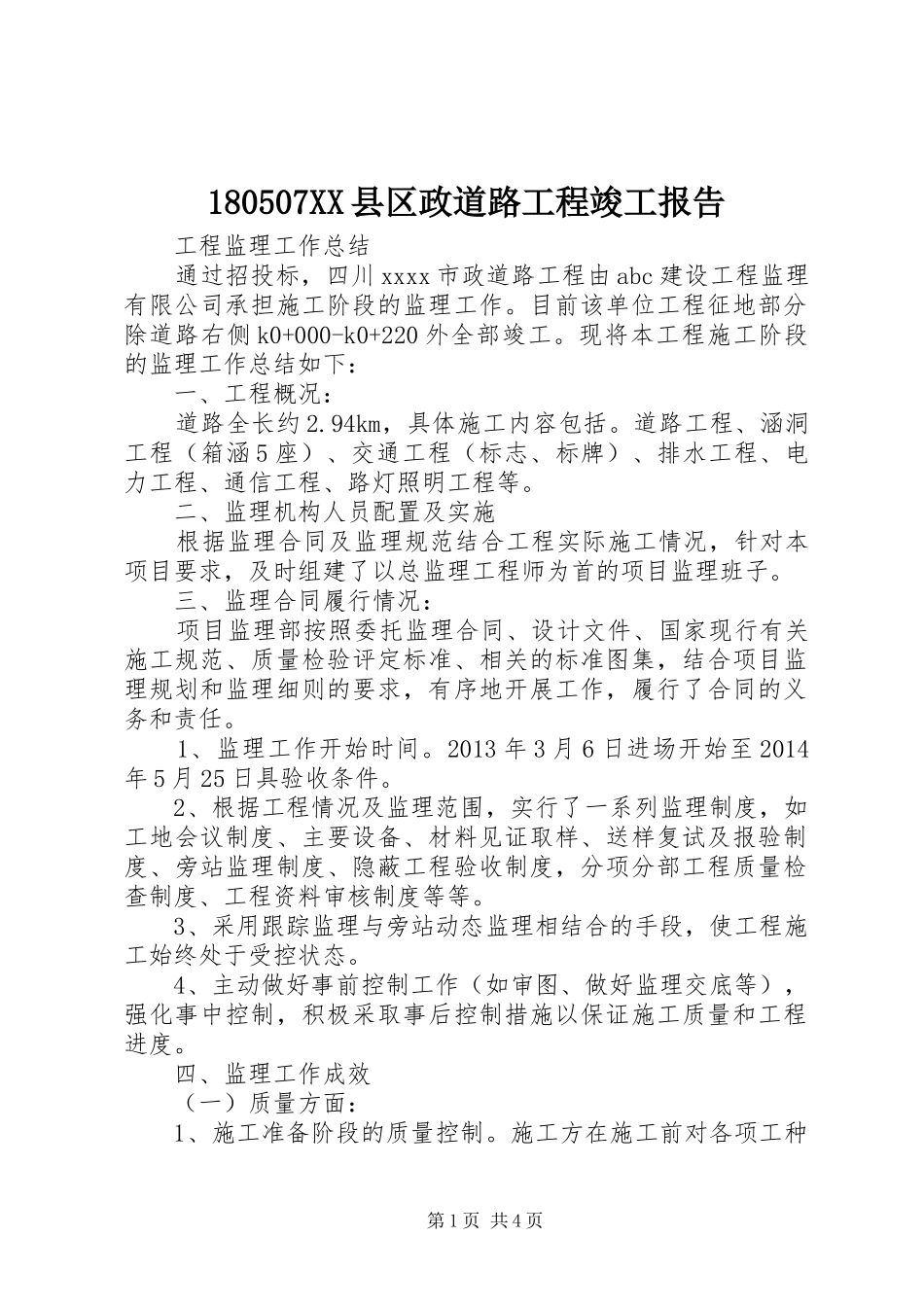 180507XX县区政道路工程竣工报告

工程监理工作总结

通过招投标，四川xxxx市政道路工程由abc建设工程监理有限公司承担施工阶段的监理工作。目前该单位工程征地部分除道路右侧k0+000-k0+220外全部竣工。现将本工程施工阶段的监理工作总结如下：

一、工程概况：

道路全长约2.94km，具体施工内容包括。道路工程、涵洞工程（箱涵5座）、交通工程（标志、标牌）、排水工程、电力工程、通信工程、路灯照明工程等。

二、监理机构人员配置及实施

根据监理合同及监理规范结合工程实际施工情况，针对本项目要求，及时组建了以总监理工程师为首的项目监理班子。

三、监理合同履行情况：

项目监理部按照委托监理合同、设计文件、国家现行有关施工规范、质量检验评定标准、相关的标准图集，结合项目监理规划和监理细则的要求，有序地开展工作，履行了合同的义务和责任。

1、监理工作开始时间。2013年3月6日进场开始至2014年5月25日具验收条件。

2、根据工程情况及监理范围，实行了一系列监理制度，如工地会议制度、主要设备、材料见证取样、送样复试及报验制度、旁站监理制度、隐蔽工程验收制度，分项分部工程质量检查制度、工程资料审核制度等等。

3、采用跟踪监理与旁站动态监理相结合的手段，使工程施工始终处于受控状态。

4、主动做好事前控制工作（如审图、做好监理交底等），强化事中控制，积极采取事后控制措施以保证施工质量和工程进度。

四、监理工作成效

（一）质量方面：

1、施工准备阶段的质量控制。施工方在施工前对各项工种

第1页 共4页